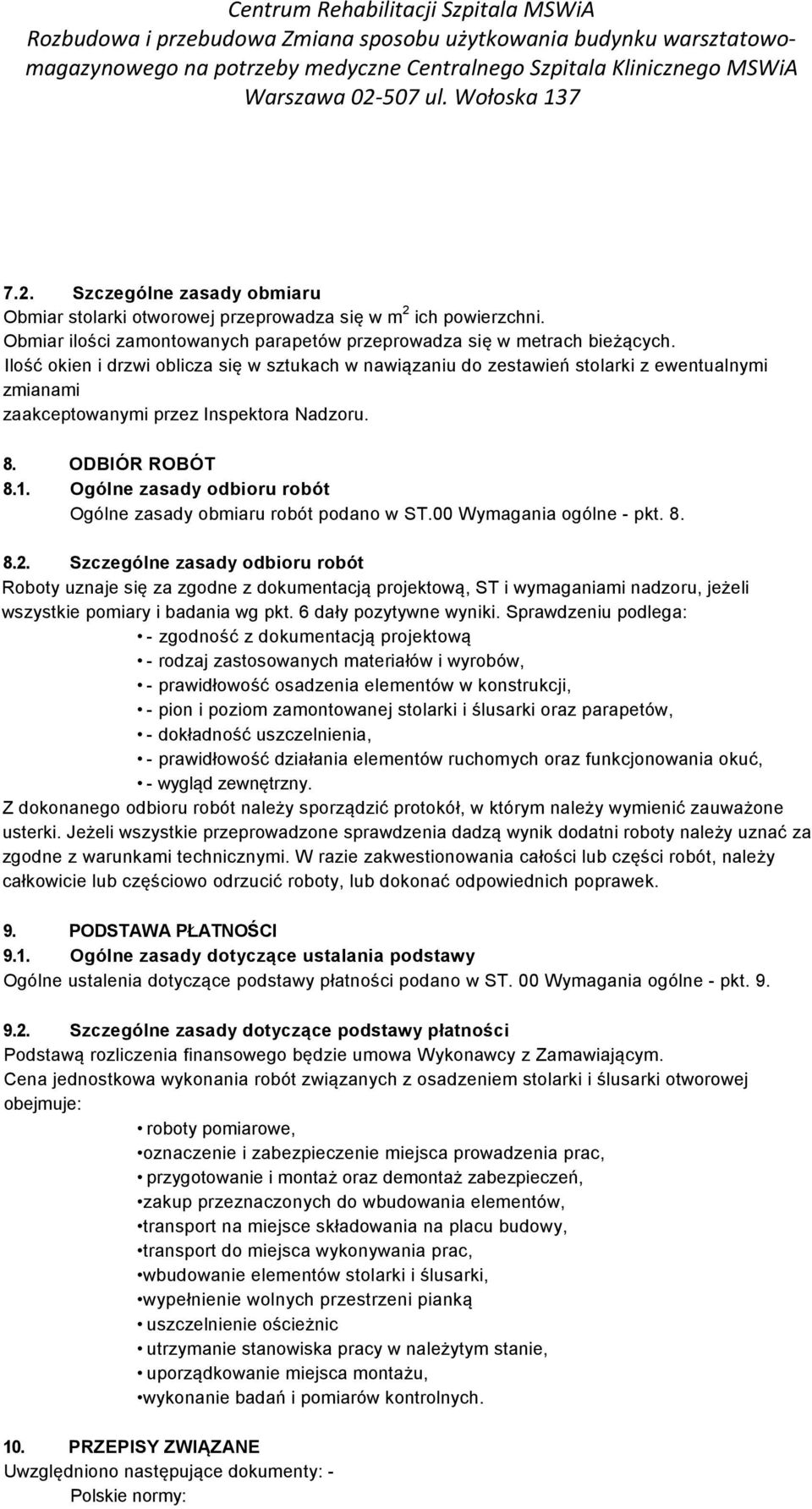 Centrum Rehabilitacji Szpitala MSWiA
Rozbudowa i przebudowa Zmiana sposobu użytkowania budynku warsztatowo-magazynowego na potrzeby medyczne Centralnego Szpitala Klinicznego MSWiA
Warszawa 02-507 ul. Wołoska 137

7.2. Szczególne zasady obmiaru
Obmiar stolarki otworowej przeprowadza się w $m^2$ ich powierzchni.
Obmiar ilości zamontowanych parapetów przeprowadza się w metrach bieżących.
Ilość okien i drzwi oblicza się w sztukach w nawiązaniu do zestawień stolarki z ewentualnymi zmianami
zaakceptowanymi przez Inspektora Nadzoru.

8. ODBIÓR ROBÓT
8.1. Ogólne zasady odbioru robót
Ogólne zasady obmiaru robót podano w ST.00 Wymagania ogólne - pkt. 8.

8.2. Szczególne zasady odbioru robót
Roboty uznaje się za zgodne z dokumentacją projektową, ST i wymaganiami nadzoru, jeżeli wszystkie pomiary i badania wg pkt. 6 dały pozytywne wyniki. Sprawdzeniu podlega:
• - zgodność z dokumentacją projektową
• - rodzaj zastosowanych materiałów i wyrobów,
• - prawidłowość osadzenia elementów w konstrukcji,
• - pion i poziom zamontowanej stolarki i ślusarki oraz parapetów,
• - dokładność uszczelnienia,
• - prawidłowość działania elementów ruchomych oraz funkcjonowania okuć,
• - wygląd zewnętrzny.
Z dokonanego odbioru robót należy sporządzić protokół, w którym należy wymienić zauważone usterki. Jeżeli wszystkie przeprowadzone sprawdzenia dadzą wynik dodatni roboty należy uznać za zgodne z warunkami technicznymi. W razie zakwestionowania całości lub części robót, należy całkowicie lub częściowo odrzucić roboty, lub dokonać odpowiednich poprawek.

9. PODSTAWA PŁATNOŚCI
9.1. Ogólne zasady dotyczące ustalania podstawy
Ogólne ustalenia dotyczące podstawy płatności podano w ST. 00 Wymagania ogólne - pkt. 9.

9.2. Szczególne zasady dotyczące podstawy płatności
Podstawą rozliczenia finansowego będzie umowa Wykonawcy z Zamawiającym.
Cena jednostkowa wykonania robót związanych z osadzeniem stolarki i ślusarki otworowej obejmuje:
• roboty pomiarowe,
•oznaczenie i zabezpieczenie miejsca prowadzenia prac,
• przygotowanie i montaż oraz demontaż zabezpieczeń,
•zakup przeznaczonych do wbudowania elementów,
•transport na miejsce składowania na placu budowy,
•transport do miejsca wykonywania prac,
•wbudowanie elementów stolarki i ślusarki,
•wypełnienie wolnych przestrzeni pianką
• uszczelnienie ościeżnic
• utrzymanie stanowiska pracy w należytym stanie,
• uporządkowanie miejsca montażu,
•wykonanie badań i pomiarów kontrolnych.

10. PRZEPISY ZWIĄZANE
Uwzględniono następujące dokumenty: -
Polskie normy: